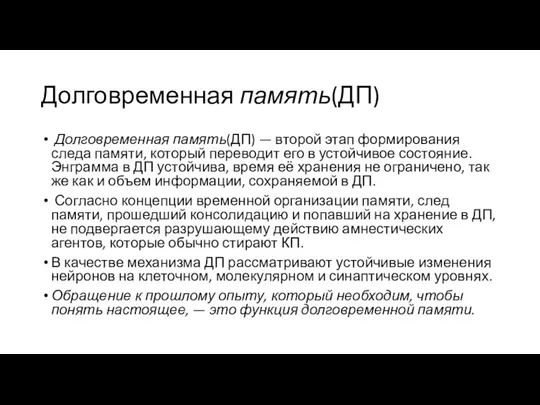 Долговременная память(ДП)

• Долговременная память(ДП) — второй этап формирования следа памяти, который переводит его в устойчивое состояние. Энграмма в ДП устойчива, время её хранения не ограничено, так же как и объем информации, сохраняемой в ДП.

• Согласно концепции временной организации памяти, след памяти, прошедший консолидацию и попавший на хранение в ДП, не подвергается разрушающему действию амнестических агентов, которые обычно стирают КП.

• В качестве механизма ДП рассматривают устойчивые изменения нейронов на клеточном, молекулярном и синаптическом уровнях.

• Обращение к прошлому опыту, который необходим, чтобы понять настоящее, — это функция долговременной памяти.